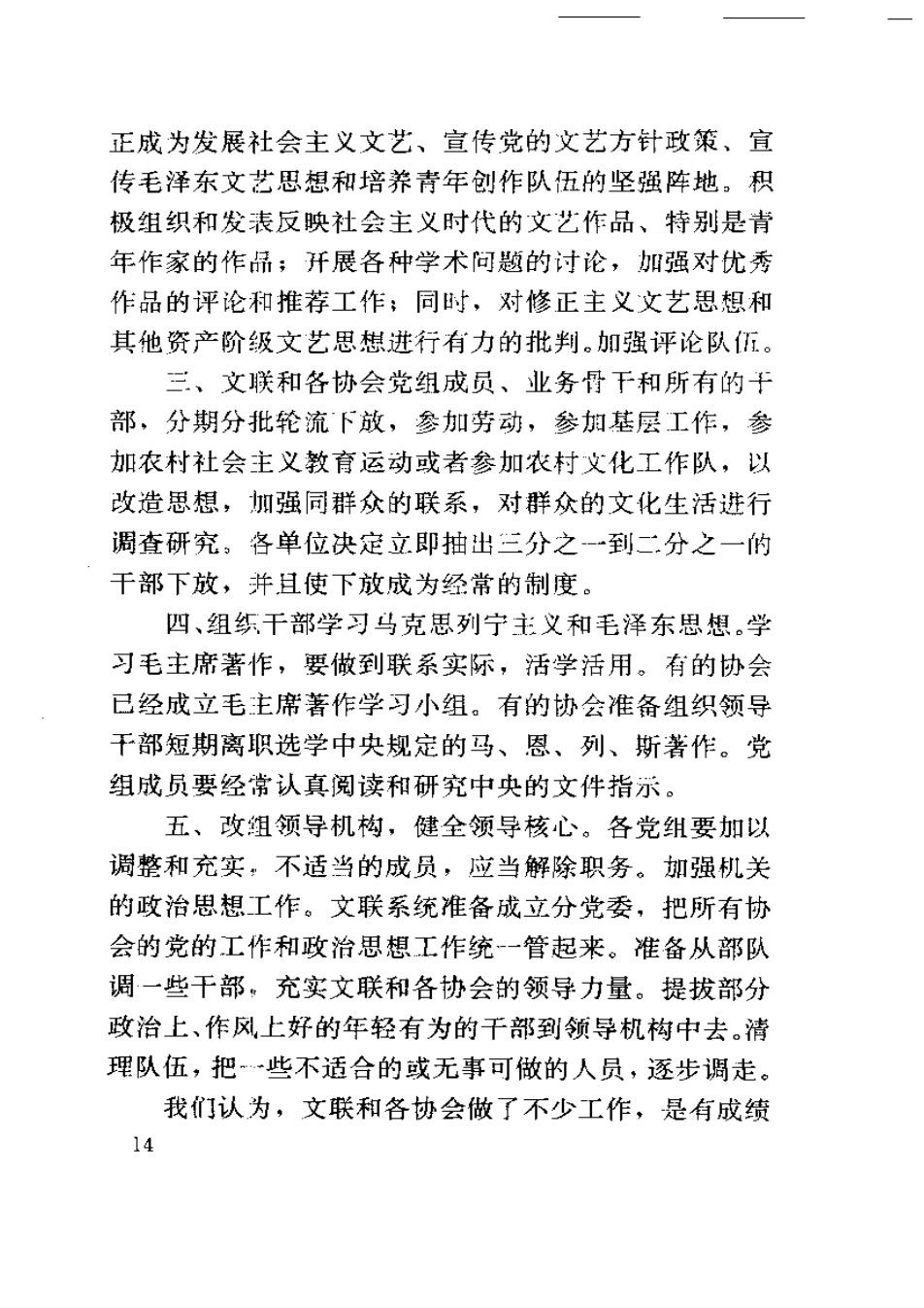 正成为发展社会主义文艺、宣传党的文艺方针政策、宣传毛泽东文艺思想和培养青年创作队伍的坚强阵地。积极组织和发表反映社会主义时代的文艺作品、特别是青年作家的作品；开展各种学术问题的讨论，加强对优秀作品的评论和推荐工作；同时，对修正主义文艺思想和其他资产阶级文艺思想进行有力的批判。加强评论队伍。

三、文联和各协会党组成员、业务骨干和所有的干部，分期分批轮流下放，参加劳动，参加基层工作，参加农村社会主义教育运动或者参加农村文化工作队，以改造思想，加强同群众的联系，对群众的文化生活进行调查研究。各单位决定立即抽出三分之一到二分之一的干部下放，并且使下放成为经常的制度。

四、组织干部学习马克思列宁主义和毛泽东思想。学习毛主席著作，要做到联系实际，活学活用。有的协会已经成立毛主席著作学习小组。有的协会准备组织领导干部短期离职选学中央规定的马、恩、列、斯著作。党组成员要经常认真阅读和研究中央的文件指示。

五、改组领导机构，健全领导核心。各党组要加以调整和充实，不适当的成员，应当解除职务。加强机关的政治思想工作。文联系统准备成立分党委，把所有协会的党的工作和政治思想工作统一管起来。准备从部队调一些干部，充实文联和各协会的领导力量。提拔部分政治上、作风上好的年轻有为的干部到领导机构中去。清理队伍，把一些不适合的或无事可做的人员，逐步调走。

我们认为，文联和各协会做了不少工作，是有成绩

14